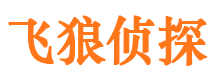 飞狼侦探